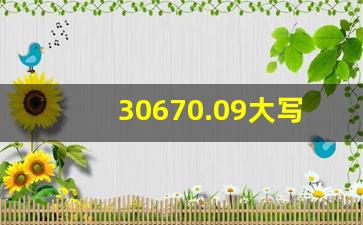 30670.09大写